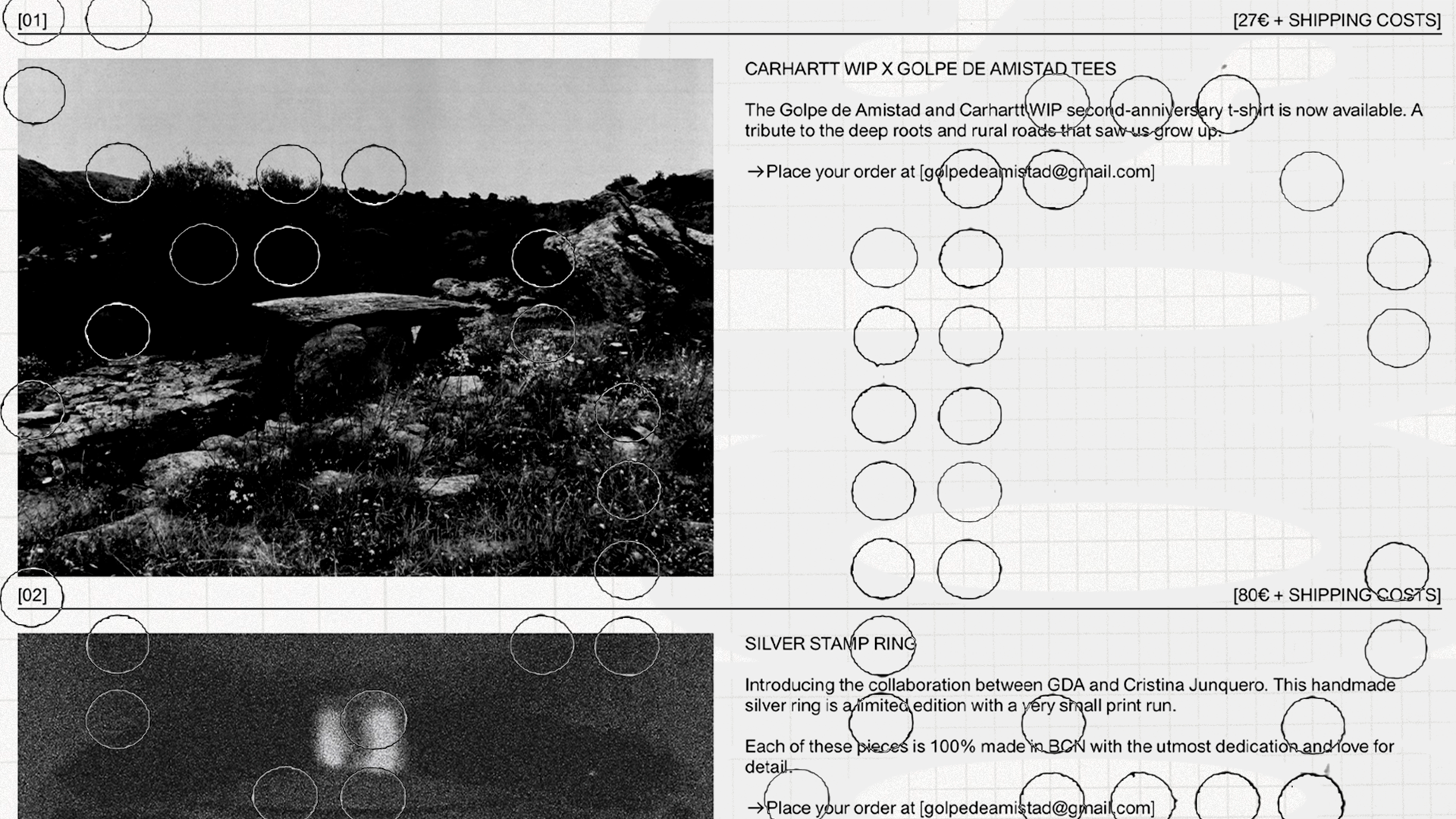 [01]

[27€ + SHIPPING COSTS]

CARHARTT WIP X GOLPE DE AMISTAD TEES

The Golpe de Amistad and Carhartt WIP second-anniversary t-shirt is now available. A tribute to the deep roots and rural roads that saw us grow up.

→Place your order at [golpedeamistad@gmail.com]

[02]

[80€ + SHIPPING COSTS]

SILVER STAMP RING

Introducing the collaboration between GDA and Cristina Junquero. This handmade silver ring is a limited edition with a very small print run.

Each of these pieces is 100% made in BCN with the utmost dedication and love for detail.

→Place your order at [golpedeamistad@gmail.com]